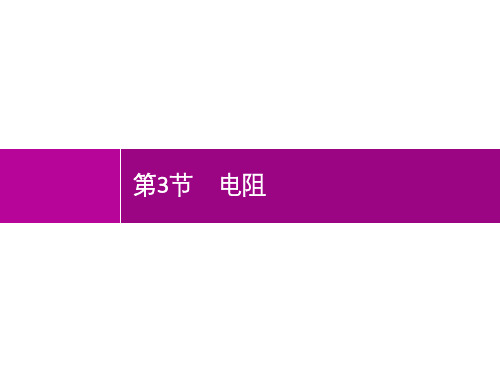 第3节　电阻